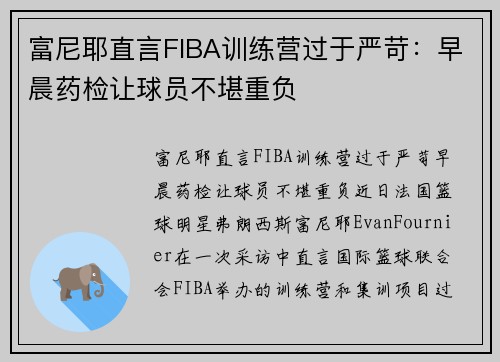 富尼耶直言FIBA训练营过于严苛：早晨药检让球员不堪重负

富尼耶直言FIBA训练营过于严苛早晨药检让球员不堪重负近日法国篮球明星弗朗西斯富尼耶EvanFournier在一次采访中直言国际篮球联合会FIBA举办的训练营和集训项目过